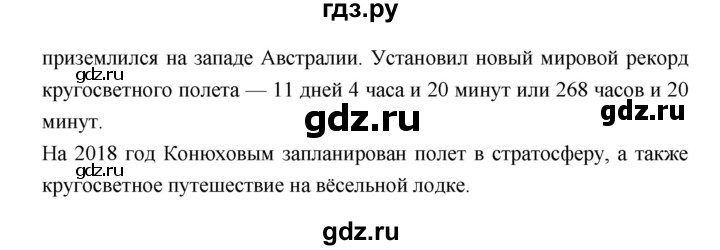 гдз.ру

приземлился на западе Австралии. Установил новый мировой рекорд кругосветного полета — 11 дней 4 часа и 20 минут или 268 часов и 20 минут.

gdz.ru gdz.ru gdz.ru

На 2018 год Конюховым запланирован полет в стратосферу, а также кругосветное путешествие на вёсельной лодке.

gdz.ru

gdz.ru